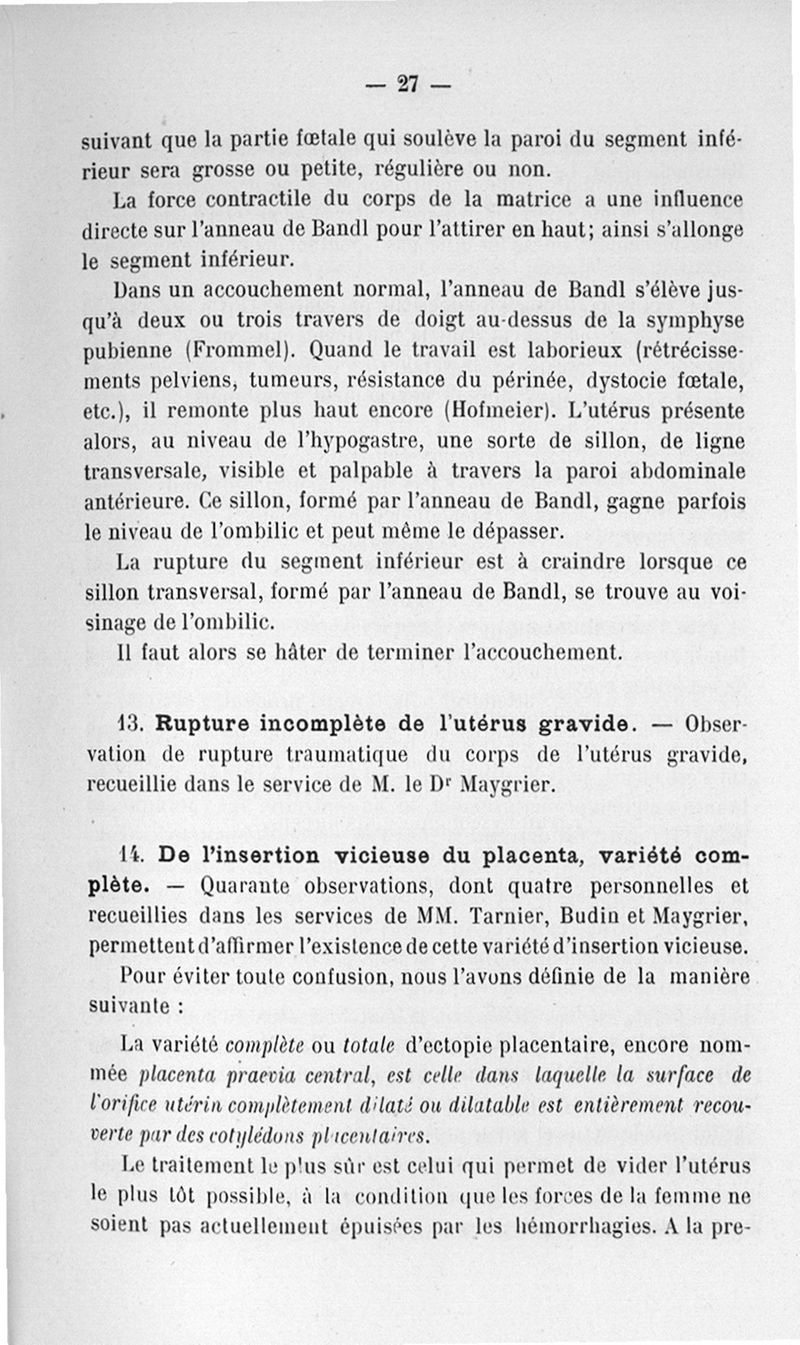 — 27 —

suivant que la partie fœtale qui soulève la paroi du segment inférieur sera grosse ou petite, régulière ou non.

La force contractile du corps de la matrice a une influence directe sur l'anneau de Bandl pour l'attirer en haut; ainsi s'allonge le segment inférieur.

Dans un accouchement normal, l'anneau de Bandl s'élève jusqu'à deux ou trois travers de doigt au-dessus de la symphyse pubienne (Frommel). Quand le travail est laborieux (rétrécissements pelviens, tumeurs, résistance du périnée, dystocie fœtale, etc.), il remonte plus haut encore (Hofmeier). L'utérus présente alors, au niveau de l'hypogastre, une sorte de sillon, de ligne transversale, visible et palpable à travers la paroi abdominale antérieure. Ce sillon, formé par l'anneau de Bandl, gagne parfois le niveau de l'ombilic et peut même le dépasser.

La rupture du segment inférieur est à craindre lorsque ce sillon transversal, formé par l'anneau de Bandl, se trouve au voisinage de l'ombilic.

Il faut alors se hâter de terminer l'accouchement.

13. Rupture incomplète de l'utérus gravide. — Observation de rupture traumatique du corps de l'utérus gravide, recueillie dans le service de M. le Dr Maygrier.

14. De l'insertion vicieuse du placenta, variété complète. — Quarante observations, dont quatre personnelles et recueillies dans les services de MM. Tarnier, Budin et Maygrier, permettent d'affirmer l'existence de cette variété d'insertion vicieuse.

Pour éviter toute confusion, nous l'avons définie de la manière suivante :

La variété complète ou totale d'ectopie placentaire, encore nommée placenta praevia central, est celle dans laquelle la surface de l'orifice utérin complètement dilaté ou dilatable est entièrement recouverte par des cotylédons placentaires.

Le traitement le plus sûr est celui qui permet de vider l'utérus le plus tôt possible, à la condition que les forces de la femme ne soient pas actuellement épuisées par les hémorrhagies. A la pre-